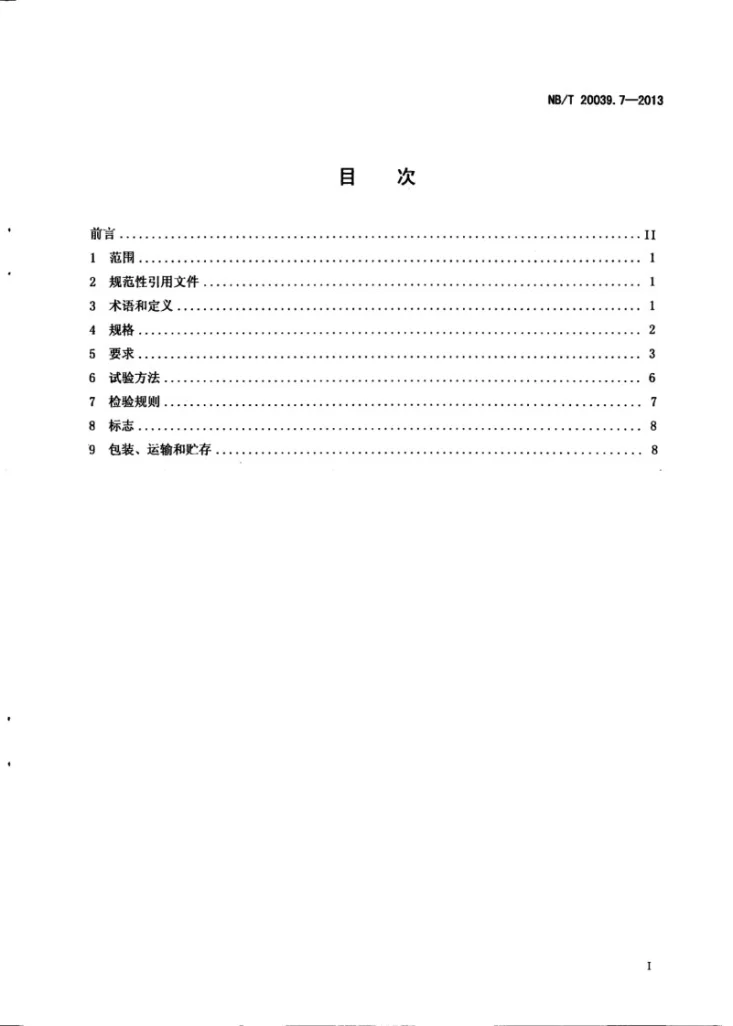 NB/T 20039.7—2013

目 次

前言 II
1 范围 1
2 规范性引用文件 1
3 术语和定义 1
4 规格 2
5 要求 3
6 试验方法 6
7 检验规则 7
8 标志 8
9 包装、运输和贮存 8

I